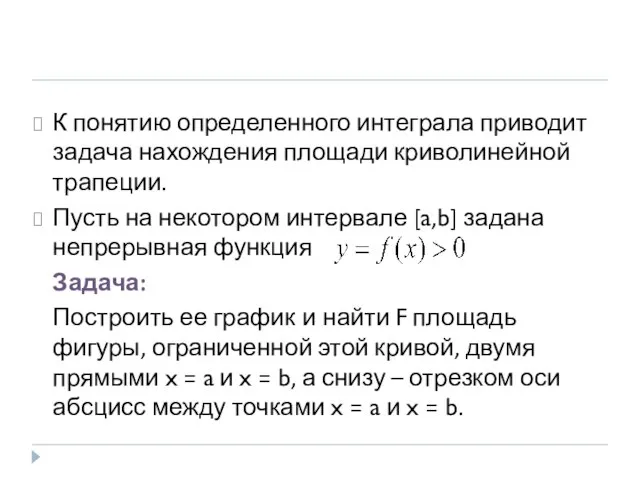 К понятию определенного интеграла приводит задача нахождения площади криволинейной трапеции.

Пусть на некотором интервале [a,b] задана непрерывная функция $y = f(x) > 0$

Задача:

Построить ее график и найти F площадь фигуры, ограниченной этой кривой, двумя прямыми x = a и x = b, а снизу – отрезком оси абсцисс между точками x = a и x = b.